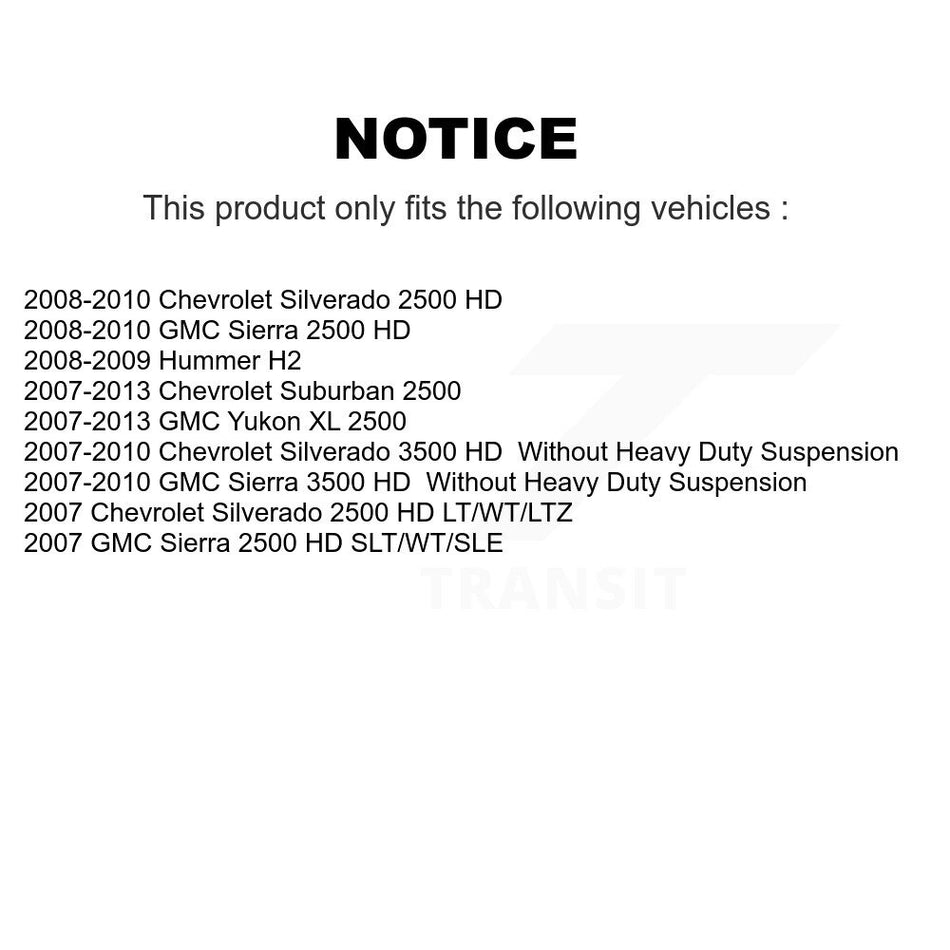 NOTICE

This product only fits the following vehicles :

2008-2010 Chevrolet Silverado 2500 HD
2008-2010 GMC Sierra 2500 HD
2008-2009 Hummer H2
2007-2013 Chevrolet Suburban 2500
2007-2013 GMC Yukon XL 2500
2007-2010 Chevrolet Silverado 3500 HD Without Heavy Duty Suspension
2007-2010 GMC Sierra 3500 HD Without Heavy Duty Suspension
2007 Chevrolet Silverado 2500 HD LT/WT/LTZ
2007 GMC Sierra 2500 HD SLT/WT/SLE

TRANSIT